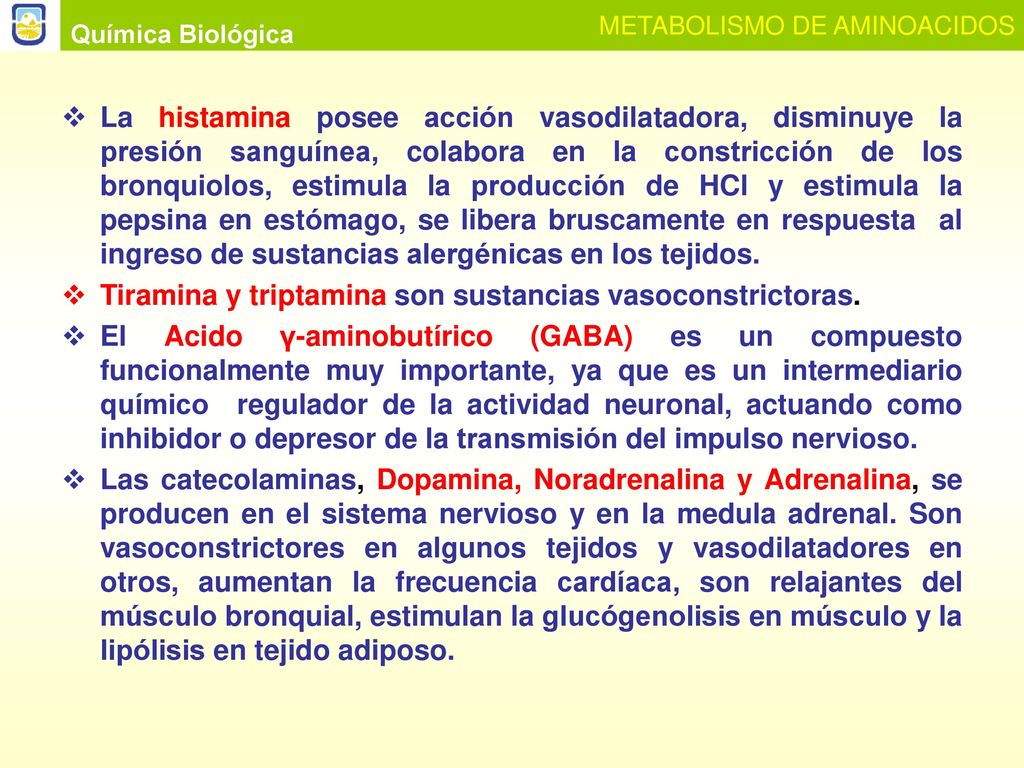 Química Biológica

METABOLISMO DE AMINOACIDOS

❖ La histamina posee acción vasodilatadora, disminuye la presión sanguínea, colabora en la constricción de los bronquiolos, estimula la producción de HCl y estimula la pepsina en estómago, se libera bruscamente en respuesta al ingreso de sustancias alergénicas en los tejidos.

❖ Tiramina y triptamina son sustancias vasoconstrictoras.

❖ El Acido γ-aminobutírico (GABA) es un compuesto funcionalmente muy importante, ya que es un intermediario químico regulador de la actividad neuronal, actuando como inhibidor o depresor de la transmisión del impulso nervioso.

❖ Las catecolaminas, Dopamina, Noradrenalina y Adrenalina, se producen en el sistema nervioso y en la medula adrenal. Son vasoconstrictores en algunos tejidos y vasodilatadores en otros, aumentan la frecuencia cardíaca, son relajantes del músculo bronquial, estimulan la glucógenolisis en músculo y la lipólisis en tejido adiposo.